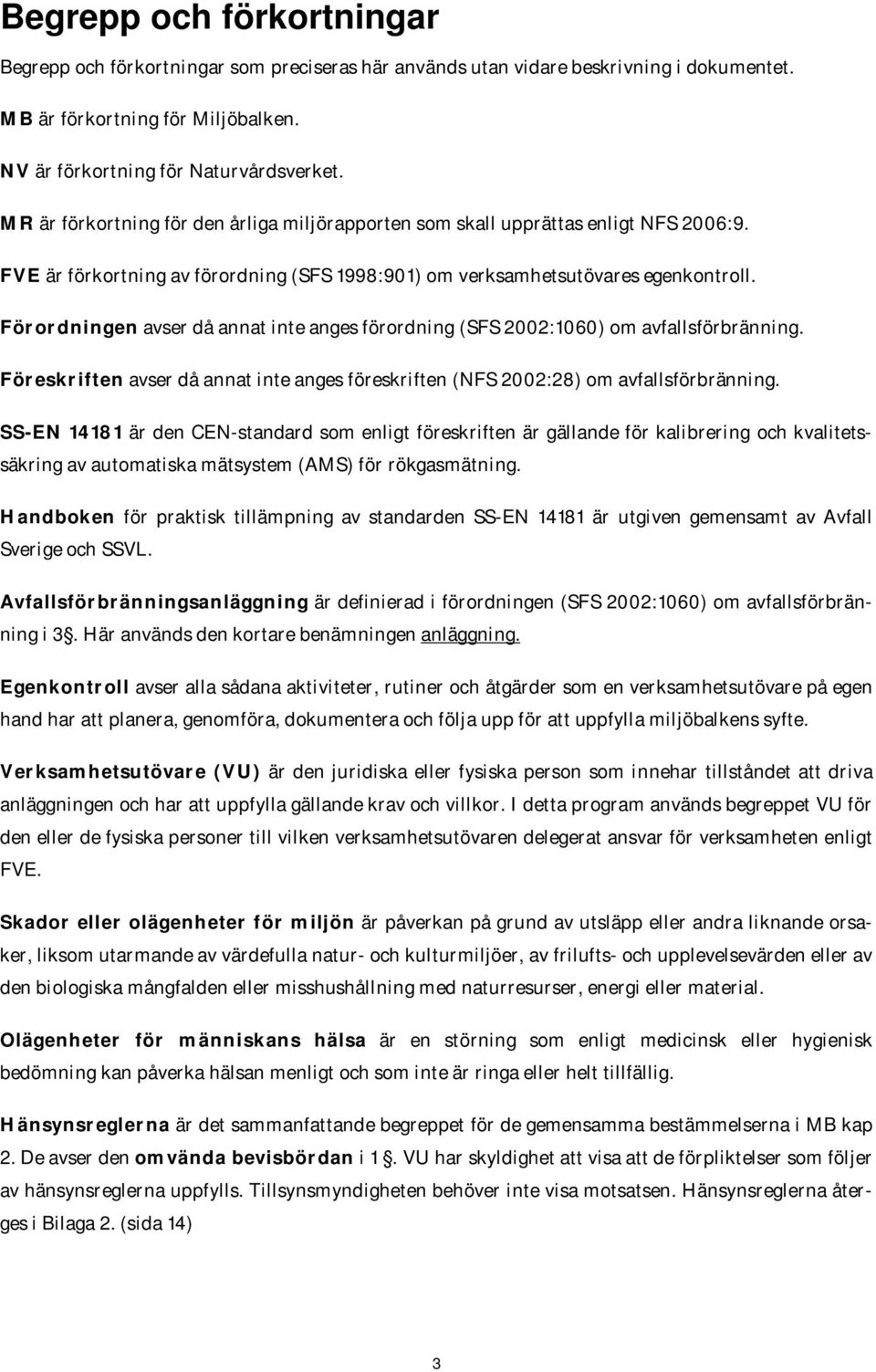 Begrepp och förkortningar

Begrepp och förkortningar som preciseras här används utan vidare beskrivning i dokumentet.

MB är förkortning för Miljöbalken.

NV är förkortning för Naturvårdsverket.

MR är förkortning för den årliga miljörapporten som skall upprättas enligt NFS 2006:9.

FVE är förkortning av förordning (SFS 1998:901) om verksamhetsutövares egenkontroll.

Förordningen avser då annat inte anges förordning (SFS 2002:1060) om avfallsförbränning.

Föreskriften avser då annat inte anges föreskriften (NFS 2002:28) om avfallsförbränning.

SS-EN 14181 är den CEN-standard som enligt föreskriften är gällande för kalibrering och kvalitetssäkring av automatiska mätsystem (AMS) för rökgasmätning.

Handboken för praktisk tillämpning av standarden SS-EN 14181 är utgiven gemensamt av Avfall Sverige och SSVL.

Avfallsförbränningsanläggning är definierad i förordningen (SFS 2002:1060) om avfallsförbränning i 3§. Här används den kortare benämningen anläggning.

Egenkontroll avser alla sådana aktiviteter, rutiner och åtgärder som en verksamhetsutövare på egen hand har att planera, genomföra, dokumentera och följa upp för att uppfylla miljöbalkens syfte.

Verksamhetsutövare (VU) är den juridiska eller fysiska person som innehar tillståndet att driva anläggningen och har att uppfylla gällande krav och villkor. I detta program används begreppet VU för den eller de fysiska personer till vilken verksamhetsutövaren delegerat ansvar för verksamheten enligt FVE.

Skador eller olägenheter för miljön är påverkan på grund av utsläpp eller andra liknande orsaker, liksom utarmande av värdefulla natur- och kulturmiljöer, av frilufts- och upplevelsevärden eller av den biologiska mångfalden eller misshushållning med naturresurser, energi eller material.

Olägenheter för människans hälsa är en störning som enligt medicinsk eller hygienisk bedömning kan påverka hälsan menligt och som inte är ringa eller helt tillfällig.

Hänsynsreglerna är det sammanfattande begreppet för de gemensamma bestämmelserna i MB kap 2. De avser den omvända bevisbördan i 1§. VU har skyldighet att visa att de förpliktelser som följer av hänsynsreglerna uppfylls. Tillsynsmyndigheten behöver inte visa motsatsen. Hänsynsreglerna återges i Bilaga 2. (sida 14)

3